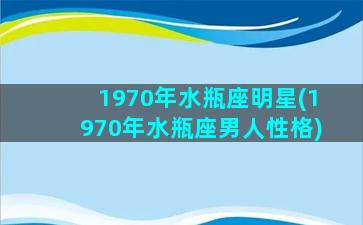 1970年水瓶座明星(1970年水瓶座男人性格)